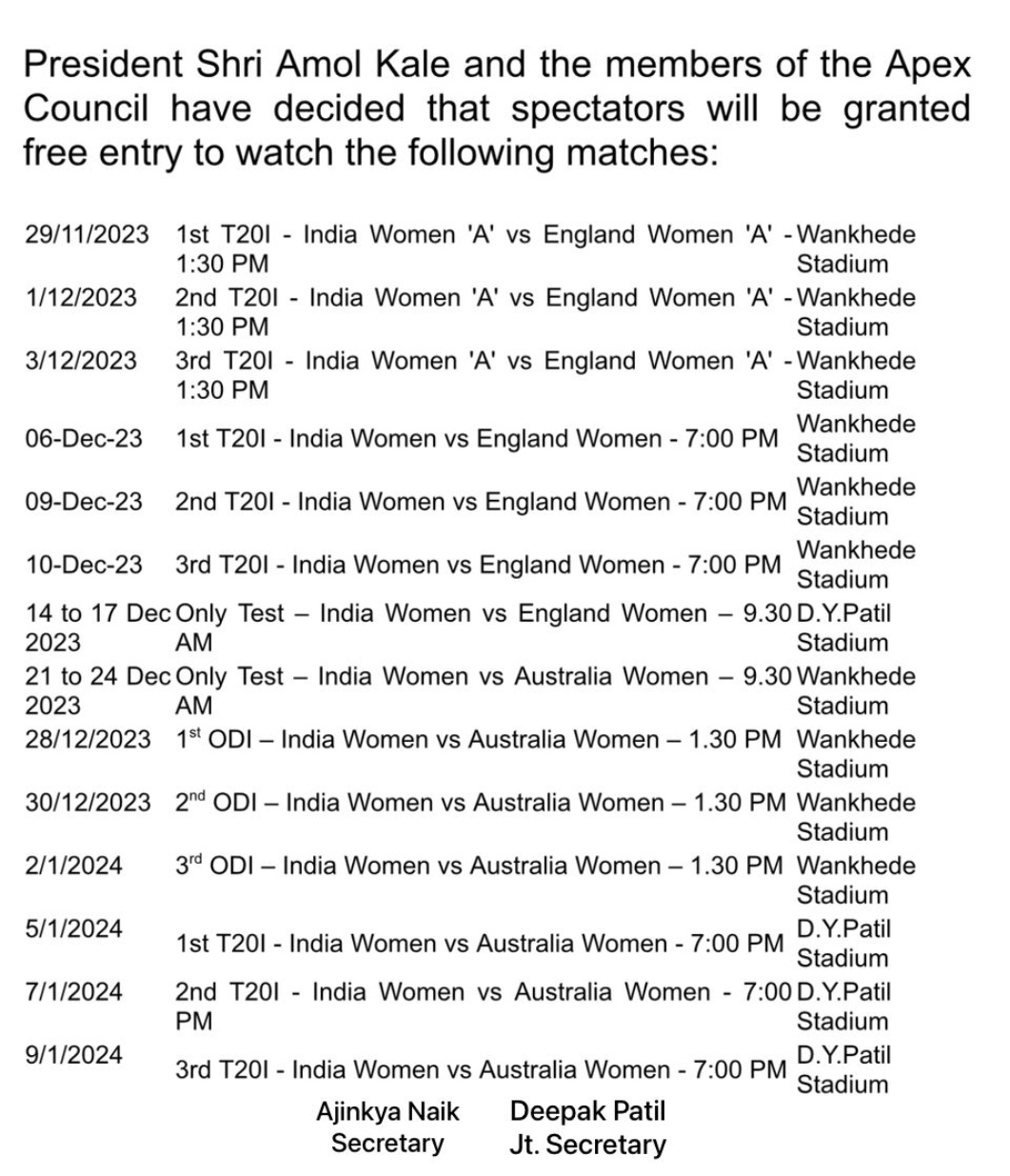 President Shri Amol Kale and the members of the Apex Council have decided that spectators will be granted free entry to watch the following matches:

| | | |
|---|---|---|
| 29/11/2023 | 1st T20I - India Women 'A' vs England Women 'A' - 1:30 PM | Wankhede Stadium |
| 1/12/2023 | 2nd T20I - India Women 'A' vs England Women 'A' - 1:30 PM | Wankhede Stadium |
| 3/12/2023 | 3rd T20I - India Women 'A' vs England Women 'A' - 1:30 PM | Wankhede Stadium |
| 06-Dec-23 | 1st T20I - India Women vs England Women - 7:00 PM | Wankhede Stadium |
| 09-Dec-23 | 2nd T20I - India Women vs England Women - 7:00 PM | Wankhede Stadium |
| 10-Dec-23 | 3rd T20I - India Women vs England Women - 7:00 PM | Wankhede Stadium |
| 14 to 17 Dec 2023 | Only Test – India Women vs England Women – 9.30 AM | D.Y.Patil Stadium |
| 21 to 24 Dec 2023 | Only Test – India Women vs Australia Women – 9.30 AM | Wankhede Stadium |
| 28/12/2023 | 1$^{st}$ ODI – India Women vs Australia Women – 1.30 PM | Wankhede Stadium |
| 30/12/2023 | 2$^{nd}$ ODI – India Women vs Australia Women – 1.30 PM | Wankhede Stadium |
| 2/1/2024 | 3$^{rd}$ ODI – India Women vs Australia Women – 1.30 PM | Wankhede Stadium |
| 5/1/2024 | 1st T20I - India Women vs Australia Women - 7:00 PM | D.Y.Patil Stadium |
| 7/1/2024 | 2nd T20I - India Women vs Australia Women - 7:00 PM | D.Y.Patil Stadium |
| 9/1/2024 | 3rd T20I - India Women vs Australia Women - 7:00 PM | D.Y.Patil Stadium |

Ajinkya Naik
Secretary

Deepak Patil
Jt. Secretary